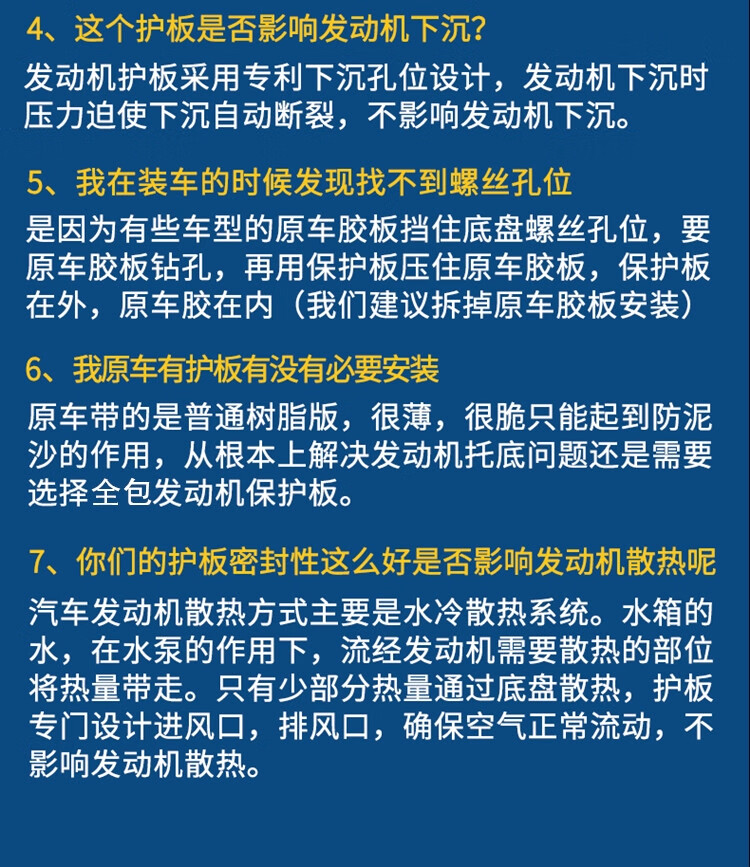 4、这个护板是否影响发动机下沉?

发动机护板采用专利下沉孔位设计，发动机下沉时压力迫使下沉自动断裂，不影响发动机下沉。

5、我在装车的时候发现找不到螺丝孔位

是因为有些车型的原车胶板挡住底盘螺丝孔位，要原车胶板钻孔，再用保护板压住原车胶板，保护板在外，原车胶在内（我们建议拆掉原车胶板安装）

6、我原车有护板有没有必要安装

原车带的是普通树脂版，很薄，很脆只能起到防泥沙的作用，从根本上解决发动机托底问题还是需要选择全包发动机保护板。

7、你们的护板密封性这么好是否影响发动机散热呢

汽车发动机散热方式主要是水冷散热系统。水箱的水，在水泵的作用下，流经发动机需要散热的部位将热量带走。只有少部分热量通过底盘散热，护板专门设计进风口，排风口，确保空气正常流动，不影响发动机散热。